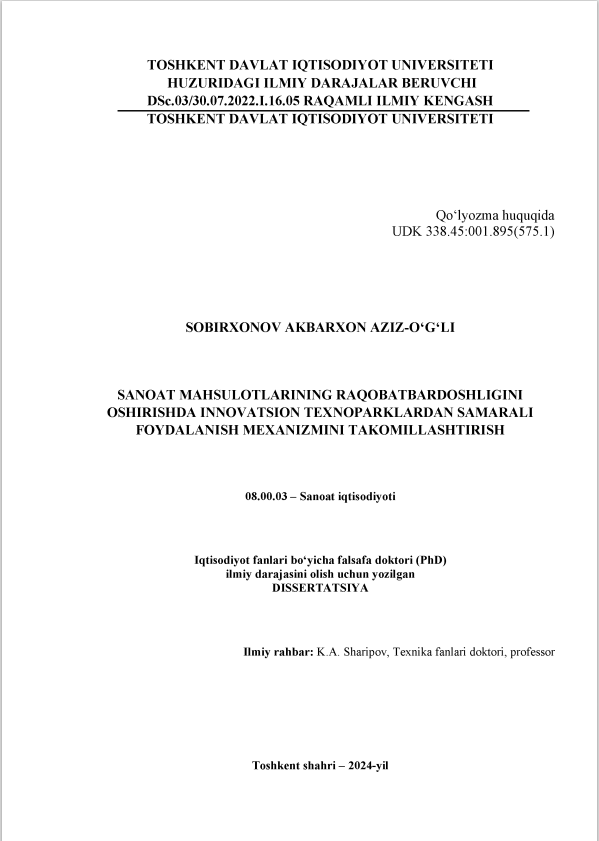 TOSHKENT DAVLAT IQTISODIYOT UNIVERSITETI
HUZURIDAGI ILMIY DARAJALAR BERUVCHI
DSc.03/30.07.2022.I.16.05 RAQAMLI ILMIY KENGASH
TOSHKENT DAVLAT IQTISODIYOT UNIVERSITETI

Qo‘lyozma huquqida
UDK 338.45:001.895(575.1)

SOBIRXONOV AKBARXON AZIZ-O‘G‘LI

SANOAT MAHSULOTLARINING RAQOBATBARDOSHLIGINI OSHIRISHDA INNOVATSION TEXNOPARKLARDAN SAMARALI FOYDALANISH MEXANIZMINI TAKOMILLASHTIRISH

08.00.03 – Sanoat iqtisodiyoti

Iqtisodiyot fanlari bo‘yicha falsafa doktori (PhD)
ilmiy darajasini olish uchun yozilgan
DISSERTATSIYA

Ilmiy rahbar: K.A. Sharipov, Texnika fanlari doktori, professor

Toshkent shahri – 2024-yil